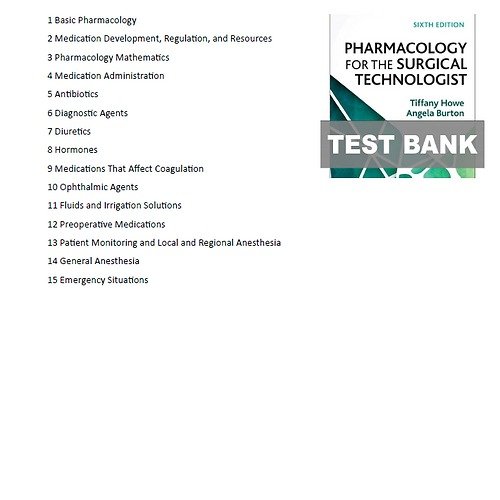 1 Basic Pharmacology

2 Medication Development, Regulation, and Resources

3 Pharmacology Mathematics

4 Medication Administration

5 Antibiotics

6 Diagnostic Agents

7 Diuretics

8 Hormones

9 Medications That Affect Coagulation

10 Ophthalmic Agents

11 Fluids and Irrigation Solutions

12 Preoperative Medications

13 Patient Monitoring and Local and Regional Anesthesia

14 General Anesthesia

15 Emergency Situations

SIXTH EDITION

PHARMACOLOGY FOR THE SURGICAL TECHNOLOGIST

Tiffany Howe
Angela Burton

TEST BANK